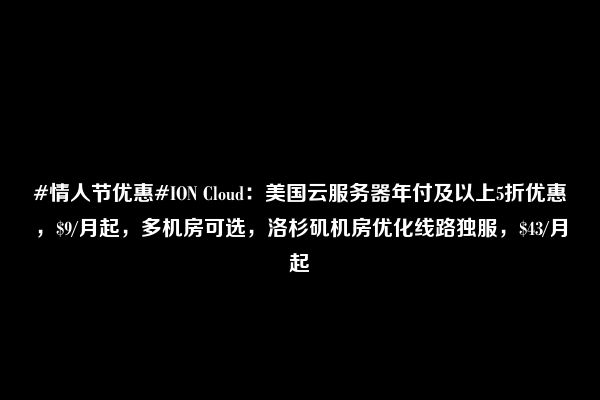 #情人节优惠#ION Cloud：美国云服务器年付及以上5折优惠，\$9/月起，多机房可选，洛杉矶机房优化线路独服，\$43/月起